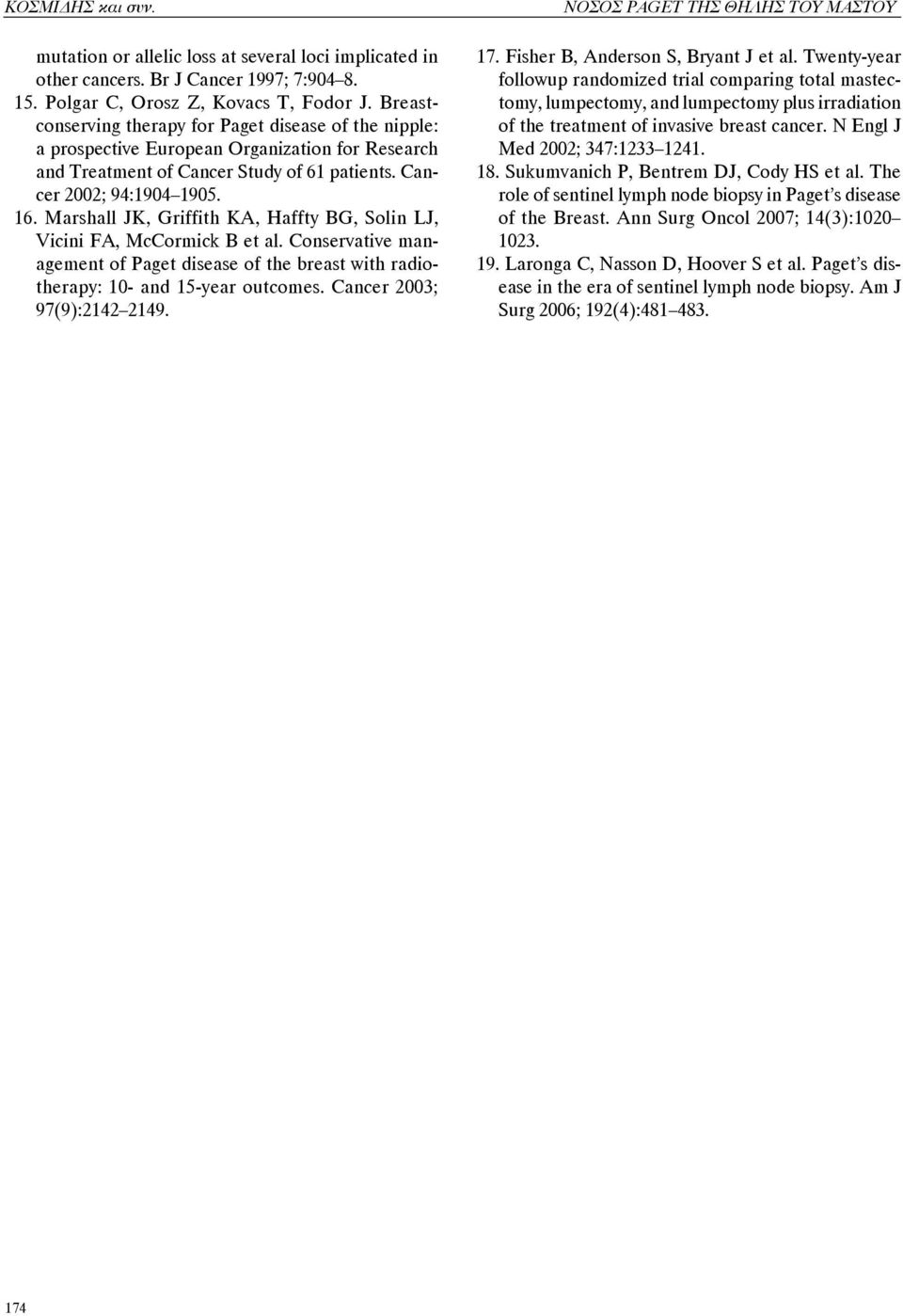 ΚΟΣΜΙΔΗΣ και συν.

ΝΟΣΟΣ PAGET ΤΗΣ ΘΗΛΗΣ ΤΟΥ ΜΑΣΤΟΥ

mutation or allelic loss at several loci implicated in other cancers. Br J Cancer 1997; 7:904–8.

15. Polgar C, Orosz Z, Kovacs T, Fodor J. Breast-conserving therapy for Paget disease of the nipple: a prospective European Organization for Research and Treatment of Cancer Study of 61 patients. Cancer 2002; 94:1904–1905.

16. Marshall JK, Griffith KA, Haffty BG, Solin LJ, Vicini FA, McCormick B et al. Conservative management of Paget disease of the breast with radiotherapy: 10- and 15-year outcomes. Cancer 2003; 97(9):2142–2149.

17. Fisher B, Anderson S, Bryant J et al. Twenty-year followup randomized trial comparing total mastectomy, lumpectomy, and lumpectomy plus irradiation of the treatment of invasive breast cancer. N Engl J Med 2002; 347:1233–1241.

18. Sukumvanich P, Bentrem DJ, Cody HS et al. The role of sentinel lymph node biopsy in Paget's disease of the Breast. Ann Surg Oncol 2007; 14(3):1020–1023.

19. Laronga C, Nasson D, Hoover S et al. Paget's disease in the era of sentinel lymph node biopsy. Am J Surg 2006; 192(4):481–483.

174